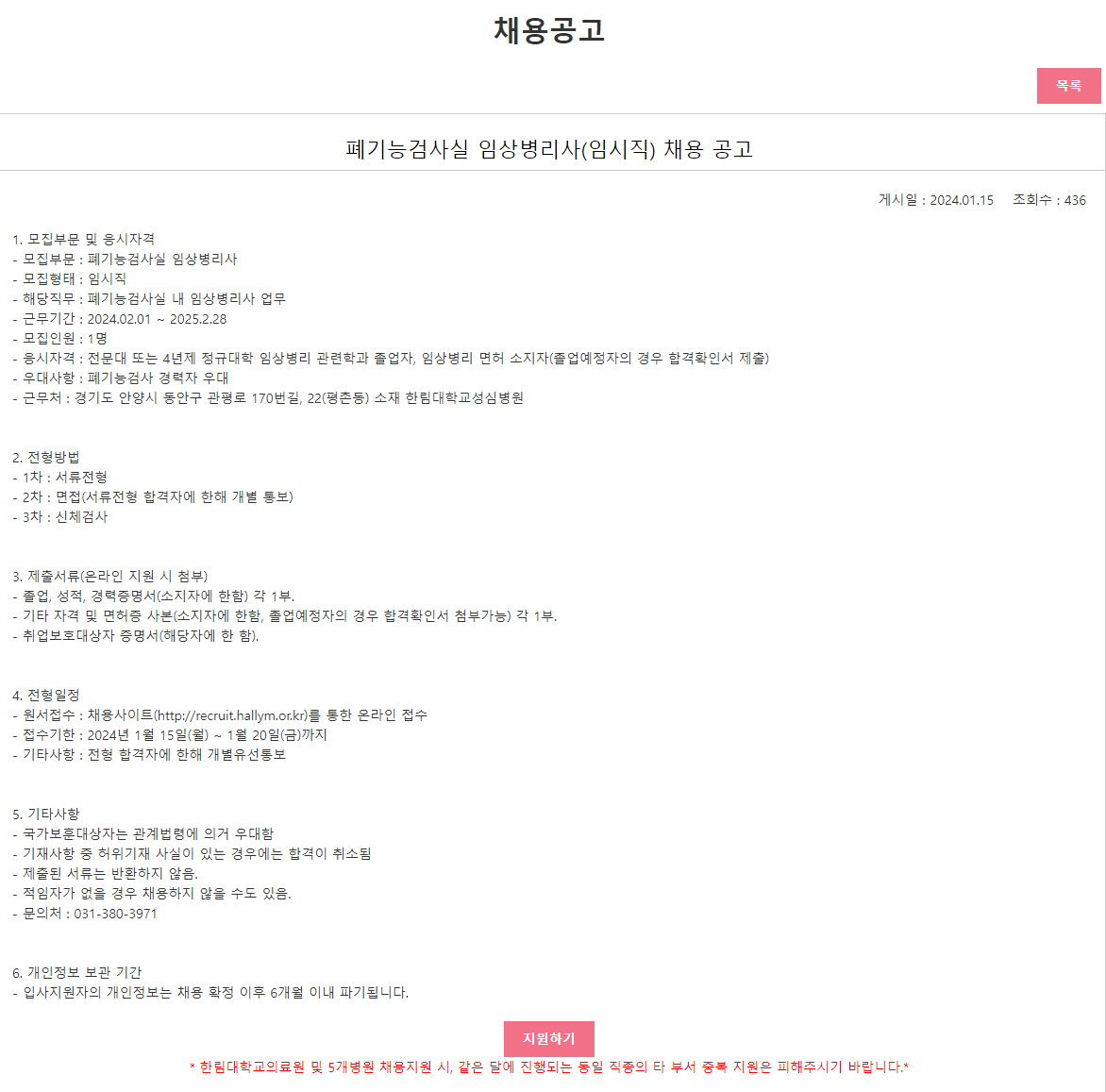 채용공고

목록

폐기능검사실 임상병리사(임시직) 채용 공고

게시일 : 2024.01.15 조회수 : 436

1. 모집부문 및 응시자격
- 모집부문 : 폐기능검사실 임상병리사
- 모집형태 : 임시직
- 해당직무 : 폐기능검사실 내 임상병리사 업무
- 근무기간 : 2024.02.01 ~ 2025.2.28
- 모집인원 : 1명
- 응시자격 : 전문대 또는 4년제 정규대학 임상병리 관련학과 졸업자, 임상병리 면허 소지자(졸업예정자의 경우 합격확인서 제출)
- 우대사항 : 폐기능검사 경력자 우대
- 근무처 : 경기도 안양시 동안구 관평로 170번길, 22(평촌동) 소재 한림대학교성심병원

2. 전형방법
- 1차 : 서류전형
- 2차 : 면접(서류전형 합격자에 한해 개별 통보)
- 3차 : 신체검사

3. 제출서류(온라인 지원 시 첨부)
- 졸업, 성적, 경력증명서(소지자에 한함) 각 1부.
- 기타 자격 및 면허증 사본(소지자에 한함, 졸업예정자의 경우 합격확인서 첨부가능) 각 1부.
- 취업보호대상자 증명서(해당자에 한 함).

4. 전형일정
- 원서접수 : 채용사이트(http://recruit.hallym.or.kr)를 통한 온라인 접수
- 접수기한 : 2024년 1월 15일(월) ~ 1월 20일(금)까지
- 기타사항 : 전형 합격자에 한해 개별유선통보

5. 기타사항
- 국가보훈대상자는 관계법령에 의거 우대함
- 기재사항 중 허위기재 사실이 있는 경우에는 합격이 취소됨
- 제출된 서류는 반환하지 않음.
- 적임자가 없을 경우 채용하지 않을 수도 있음.
- 문의처 : 031-380-3971

6. 개인정보 보관 기간
- 입사지원자의 개인정보는 채용 확정 이후 6개월 이내 파기됩니다.

지원하기

* 한림대학교의료원 및 5개병원 채용지원 시, 같은 달에 진행되는 동일 직종의 타 부서 중복 지원은 피해주시기 바랍니다.*